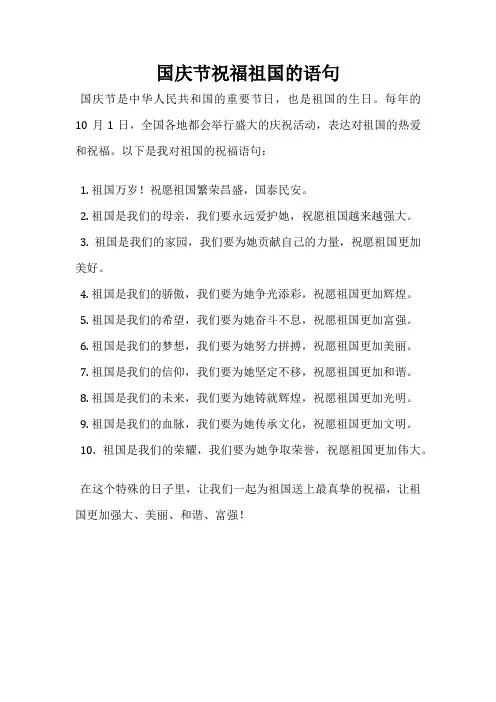 国庆节祝福祖国的语句

国庆节是中华人民共和国的重要节日，也是祖国的生日。每年的 10 月 1 日，全国各地都会举行盛大的庆祝活动，表达对祖国的热爱和祝福。以下是我对祖国的祝福语句：

1. 祖国万岁！祝愿祖国繁荣昌盛，国泰民安。

2. 祖国是我们的母亲，我们要永远爱护她，祝愿祖国越来越强大。

3. 祖国是我们的家园，我们要为她贡献自己的力量，祝愿祖国更加美好。

4. 祖国是我们的骄傲，我们要为她争光添彩，祝愿祖国更加辉煌。

5. 祖国是我们的希望，我们要为她奋斗不息，祝愿祖国更加富强。

6. 祖国是我们的梦想，我们要为她努力拼搏，祝愿祖国更加美丽。

7. 祖国是我们的信仰，我们要为她坚定不移，祝愿祖国更加和谐。

8. 祖国是我们的未来，我们要为她铸就辉煌，祝愿祖国更加光明。

9. 祖国是我们的血脉，我们要为她传承文化，祝愿祖国更加文明。

10. 祖国是我们的荣耀，我们要为她争取荣誉，祝愿祖国更加伟大。

在这个特殊的日子里，让我们一起为祖国送上最真挚的祝福，让祖国更加强大、美丽、和谐、富强！